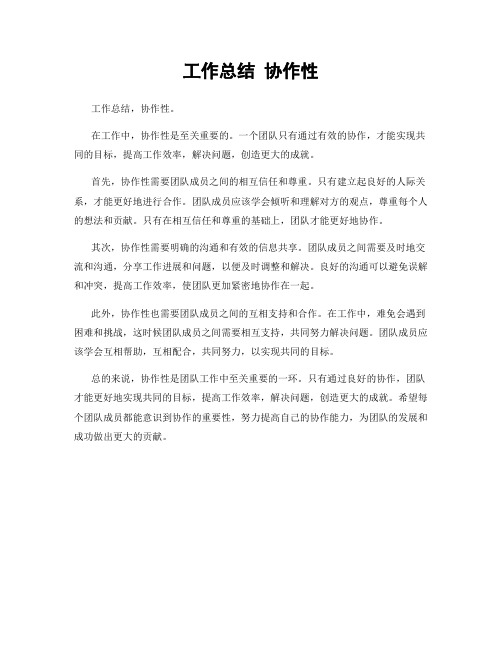 工作总结 协作性

工作总结，协作性。

在工作中，协作性是至关重要的。一个团队只有通过有效的协作，才能实现共同的目标，提高工作效率，解决问题，创造更大的成就。

首先，协作性需要团队成员之间的相互信任和尊重。只有建立起良好的人际关系，才能更好地进行合作。团队成员应该学会倾听和理解对方的观点，尊重每个人的想法和贡献。只有在相互信任和尊重的基础上，团队才能更好地协作。

其次，协作性需要明确的沟通和有效的信息共享。团队成员之间需要及时地交流和沟通，分享工作进展和问题，以便及时调整和解决。良好的沟通可以避免误解和冲突，提高工作效率，使团队更加紧密地协作在一起。

此外，协作性也需要团队成员之间的互相支持和合作。在工作中，难免会遇到困难和挑战，这时候团队成员之间需要相互支持，共同努力解决问题。团队成员应该学会互相帮助，互相配合，共同努力，以实现共同的目标。

总的来说，协作性是团队工作中至关重要的一环。只有通过良好的协作，团队才能更好地实现共同的目标，提高工作效率，解决问题，创造更大的成就。希望每个团队成员都能意识到协作的重要性，努力提高自己的协作能力，为团队的发展和成功做出更大的贡献。